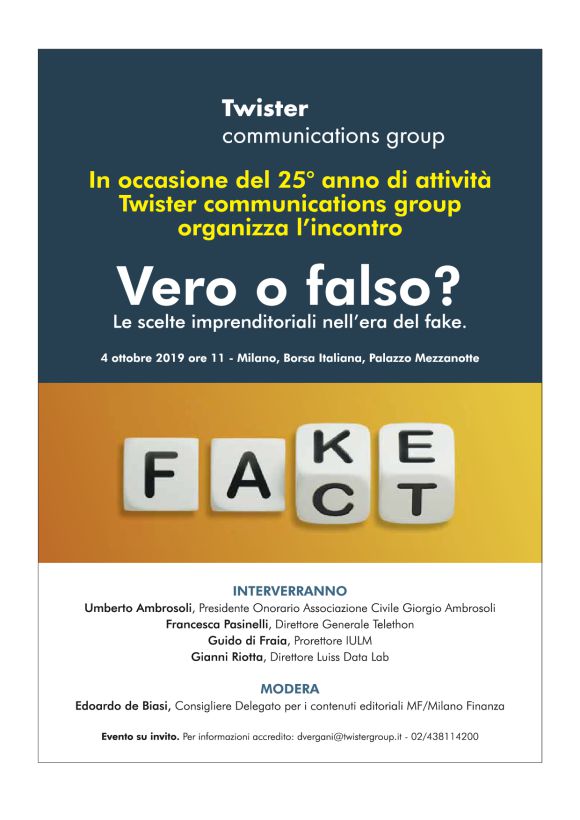 Twister
communications group

In occasione del 25° anno di attività Twister communications group organizza l'incontro

Vero o falso?
Le scelte imprenditoriali nell'era del fake.

4 ottobre 2019 ore 11 - Milano, Borsa Italiana, Palazzo Mezzanotte

F A K E
C T

INTERVERRANNO
Umberto Ambrosoli, Presidente Onorario Associazione Civile Giorgio Ambrosoli
Francesca Pasinelli, Direttore Generale Telethon
Guido di Fraia, Prorettore IULM
Gianni Riotta, Direttore Luiss Data Lab

MODERA
Edoardo de Biasi, Consigliere Delegato per i contenuti editoriali MF/Milano Finanza

Evento su invito. Per informazioni accredito: dvergani@twistergroup.it - 02/438114200